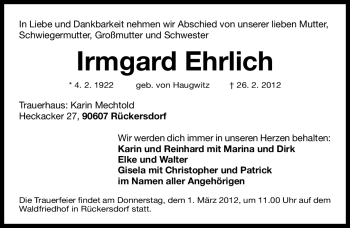 In Liebe und Dankbarkeit nehmen wir Abschied von unserer lieben Mutter, Schwiegermutter, Großmutter und Schwester

Irmgard Ehrlich

* 4. 2. 1922 geb. von Haugwitz † 26. 2. 2012

Trauerhaus: Karin Mechtold
Heckacker 27, 90607 Rückersdorf

Wir werden dich immer in unseren Herzen behalten:
Karin und Reinhard mit Marina und Dirk
Elke und Walter
Gisela mit Christopher und Patrick
im Namen aller Angehörigen

Die Trauerfeier findet am Donnerstag, dem 1. März 2012, um 11.00 Uhr auf dem Waldfriedhof in Rückersdorf statt.